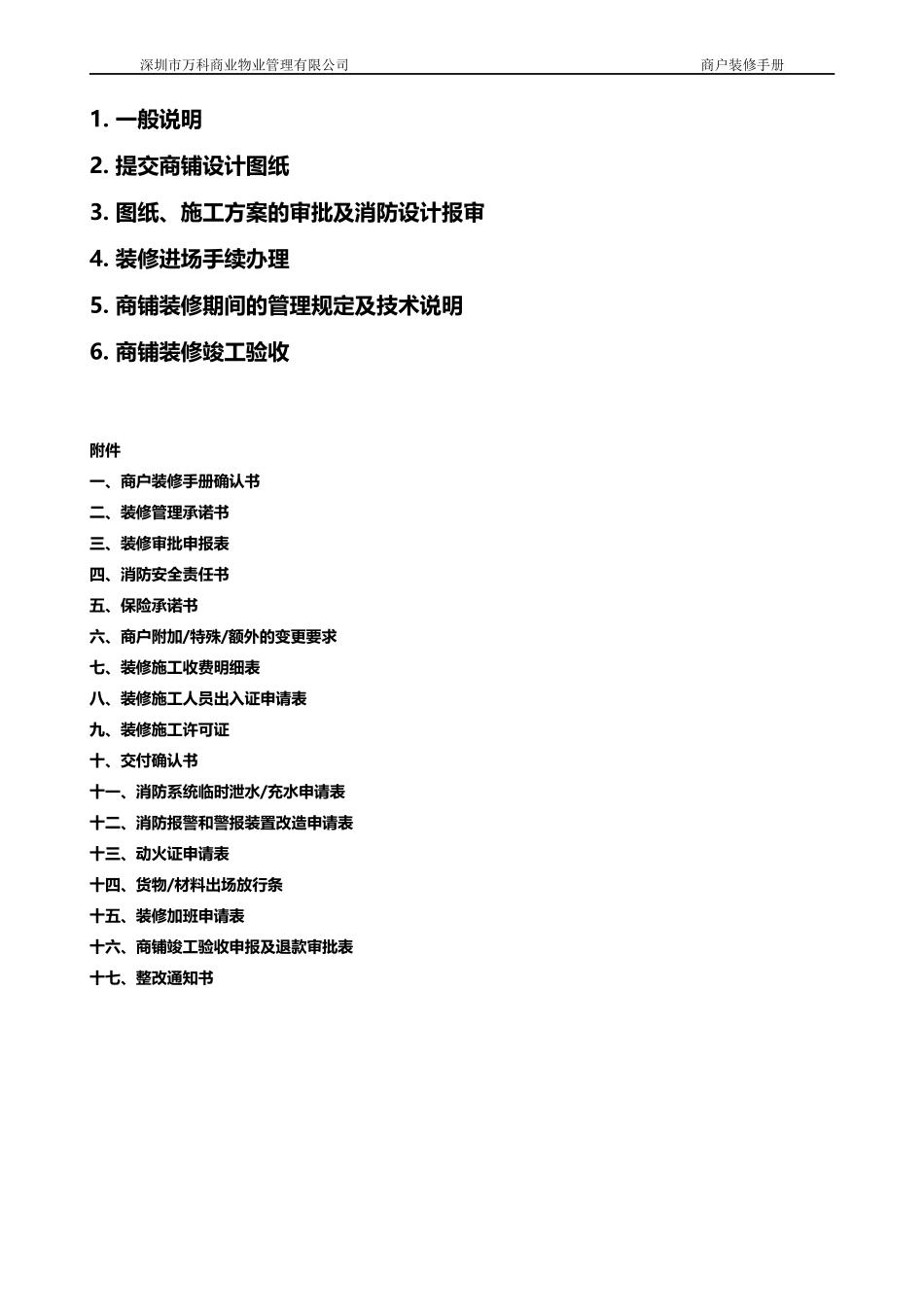 深圳市万科商业物业管理有限公司 商户装修手册

1. 一般说明

2. 提交商铺设计图纸

3. 图纸、施工方案的审批及消防设计报审

4. 装修进场手续办理

5. 商铺装修期间的管理规定及技术说明

6. 商铺装修竣工验收

附件
一、商户装修手册确认书
二、装修管理承诺书
三、装修审批申报表
四、消防安全责任书
五、保险承诺书
六、商户附加/特殊/额外的变更要求
七、装修施工收费明细表
八、装修施工人员出入证申请表
九、装修施工许可证
十、交付确认书
十一、消防系统临时泄水/充水申请表
十二、消防报警和警报装置改造申请表
十三、动火证申请表
十四、货物/材料出场放行条
十五、装修加班申请表
十六、商铺竣工验收申报及退款审批表
十七、整改通知书